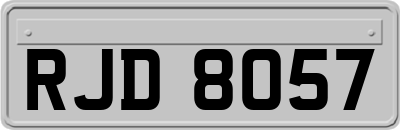 RJD 8057